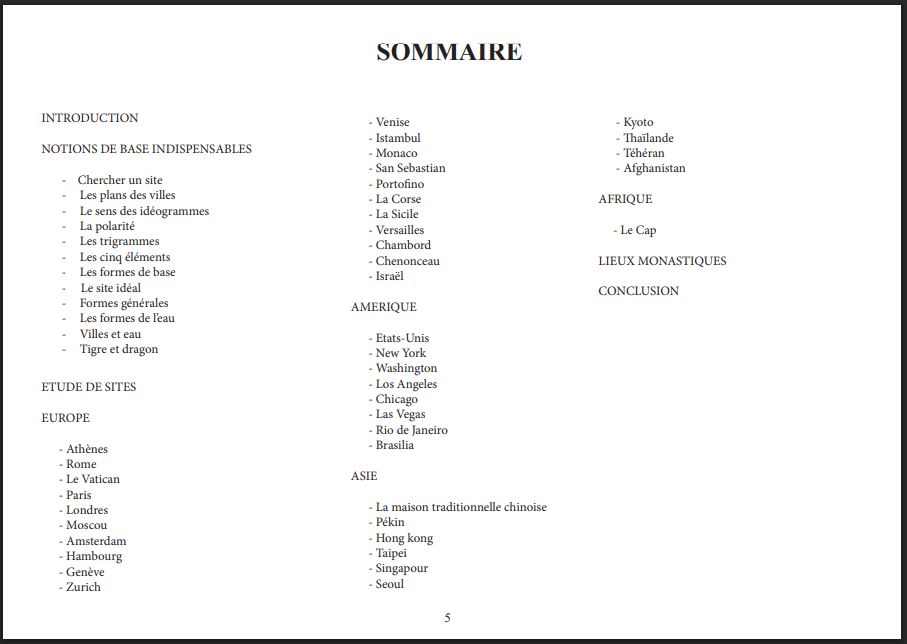 SOMMAIRE

INTRODUCTION

NOTIONS DE BASE INDISPENSABLES

- Chercher un site
- Les plans des villes
- Le sens des idéogrammes
- La polarité
- Les trigrammes
- Les cinq éléments
- Les formes de base
- Le site idéal
- Formes générales
- Les formes de l'eau
- Villes et eau
- Tigre et dragon

ETUDE DE SITES

EUROPE

- Athènes
- Rome
- Le Vatican
- Paris
- Londres
- Moscou
- Amsterdam
- Hambourg
- Genève
- Zurich

- Venise
- Istambul
- Monaco
- San Sebastian
- Portofino
- La Corse
- La Sicile
- Versailles
- Chambord
- Chenonceau
- Israël

AMERIQUE

- Etats-Unis
- New York
- Washington
- Los Angeles
- Chicago
- Las Vegas
- Rio de Janeiro
- Brasilia

ASIE

- La maison traditionnelle chinoise
- Pékin
- Hong kong
- Taipei
- Singapour
- Seoul

- Kyoto
- Thaïlande
- Téhéran
- Afghanistan

AFRIQUE

- Le Cap

LIEUX MONASTIQUES

CONCLUSION

5